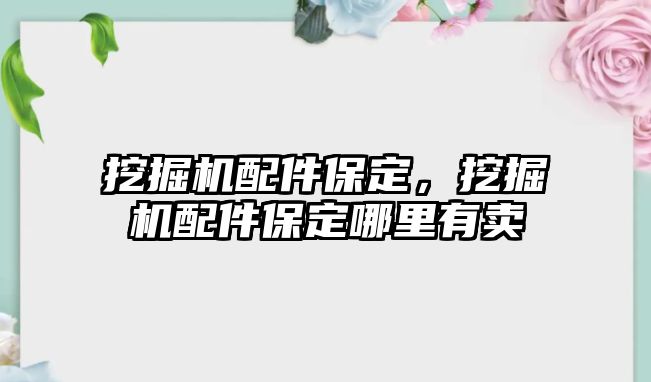 挖掘机配件保定，挖掘机配件保定哪里有卖